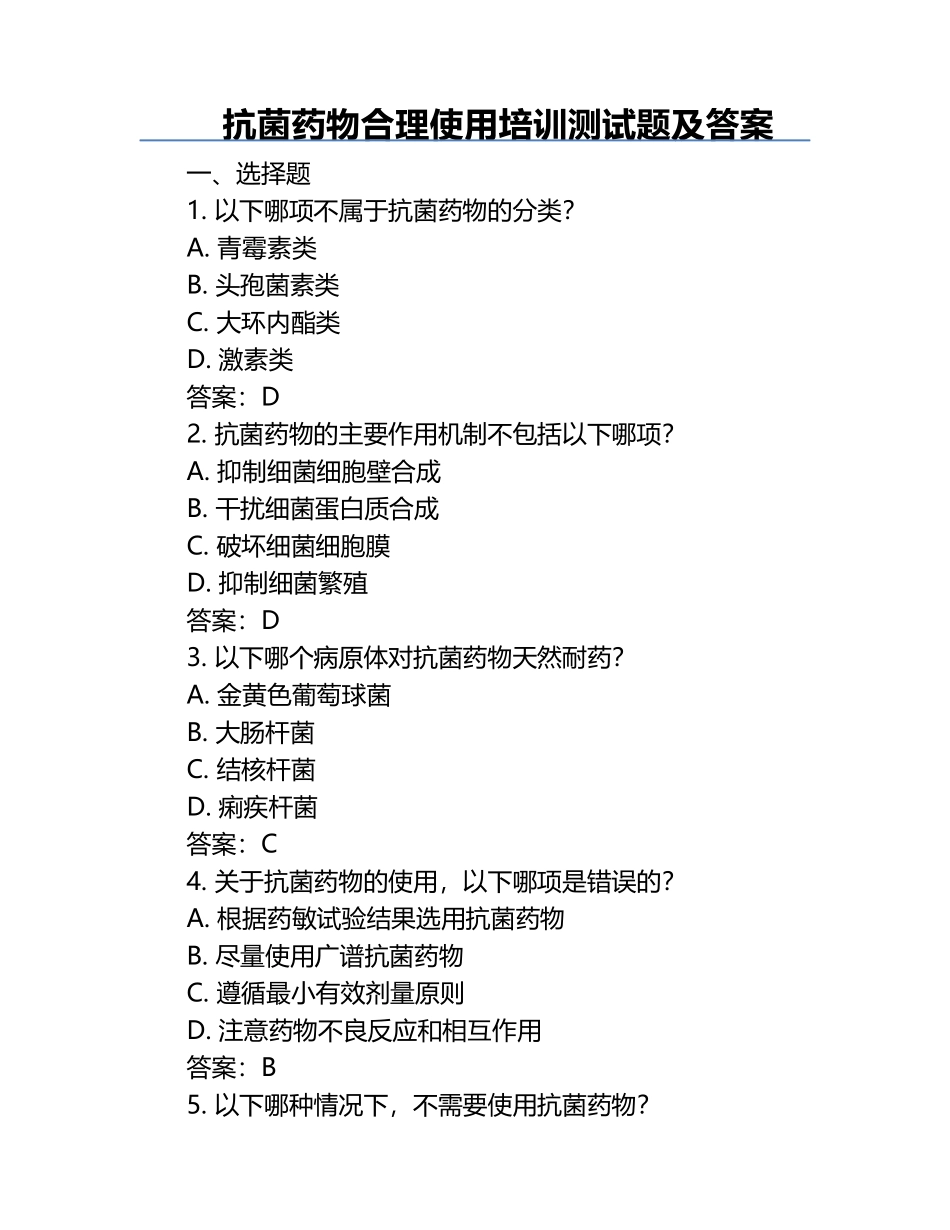 抗菌药物合理使用培训测试题及答案

一、选择题
1. 以下哪项不属于抗菌药物的分类?
A. 青霉素类
B. 头孢菌素类
C. 大环内酯类
D. 激素类
答案:D
2. 抗菌药物的主要作用机制不包括以下哪项?
A. 抑制细菌细胞壁合成
B. 干扰细菌蛋白质合成
C. 破坏细菌细胞膜
D. 抑制细菌繁殖
答案:D
3. 以下哪个病原体对抗菌药物天然耐药?
A. 金黄色葡萄球菌
B. 大肠杆菌
C. 结核杆菌
D. 痢疾杆菌
答案:C
4. 关于抗菌药物的使用,以下哪项是错误的?
A. 根据药敏试验结果选用抗菌药物
B. 尽量使用广谱抗菌药物
C. 遵循最小有效剂量原则
D. 注意药物不良反应和相互作用
答案:B
5. 以下哪种情况下,不需要使用抗菌药物?